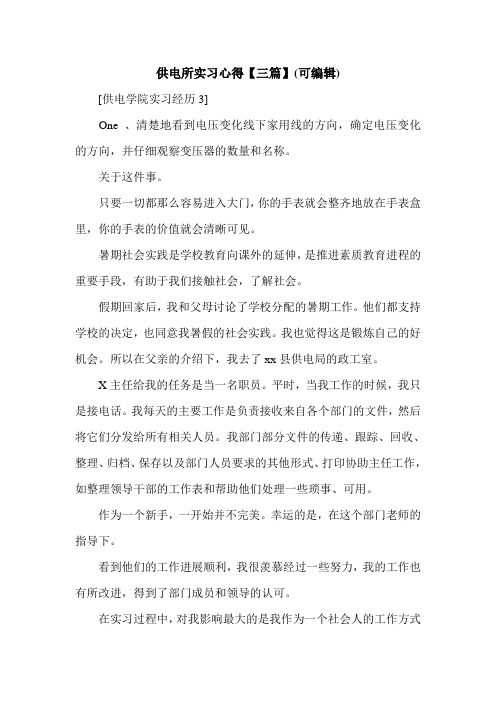 供电所实习心得【三篇】(可编辑)

[供电学院实习经历 3]

One 、清楚地看到电压变化线下家用线的方向，确定电压变化的方向，并仔细观察变压器的数量和名称。

关于这件事。

只要一切都那么容易进入大门，你的手表就会整齐地放在手表盒里，你的手表的价值就会清晰可见。

暑期社会实践是学校教育向课外的延伸，是推进素质教育进程的重要手段，有助于我们接触社会，了解社会。

假期回家后，我和父母讨论了学校分配的暑期工作。他们都支持学校的决定，也同意我暑假的社会实践。我也觉得这是锻炼自己的好机会。所以在父亲的介绍下，我去了 xx 县供电局的政工室。

X 主任给我的任务是当一名职员。平时，当我工作的时候，我只是接电话。我每天的主要工作是负责接收来自各个部门的文件，然后将它们分发给所有相关人员。我部门部分文件的传递、跟踪、回收、整理、归档、保存以及部门人员要求的其他形式、打印协助主任工作，如整理领导干部的工作表和帮助他们处理一些琐事、可用。

作为一个新手，一开始并不完美。幸运的是，在这个部门老师的指导下。

看到他们的工作进展顺利，我很羡慕经过一些努力，我的工作也有所改进，得到了部门成员和领导的认可。

在实习过程中，对我影响最大的是我作为一个社会人的工作方式